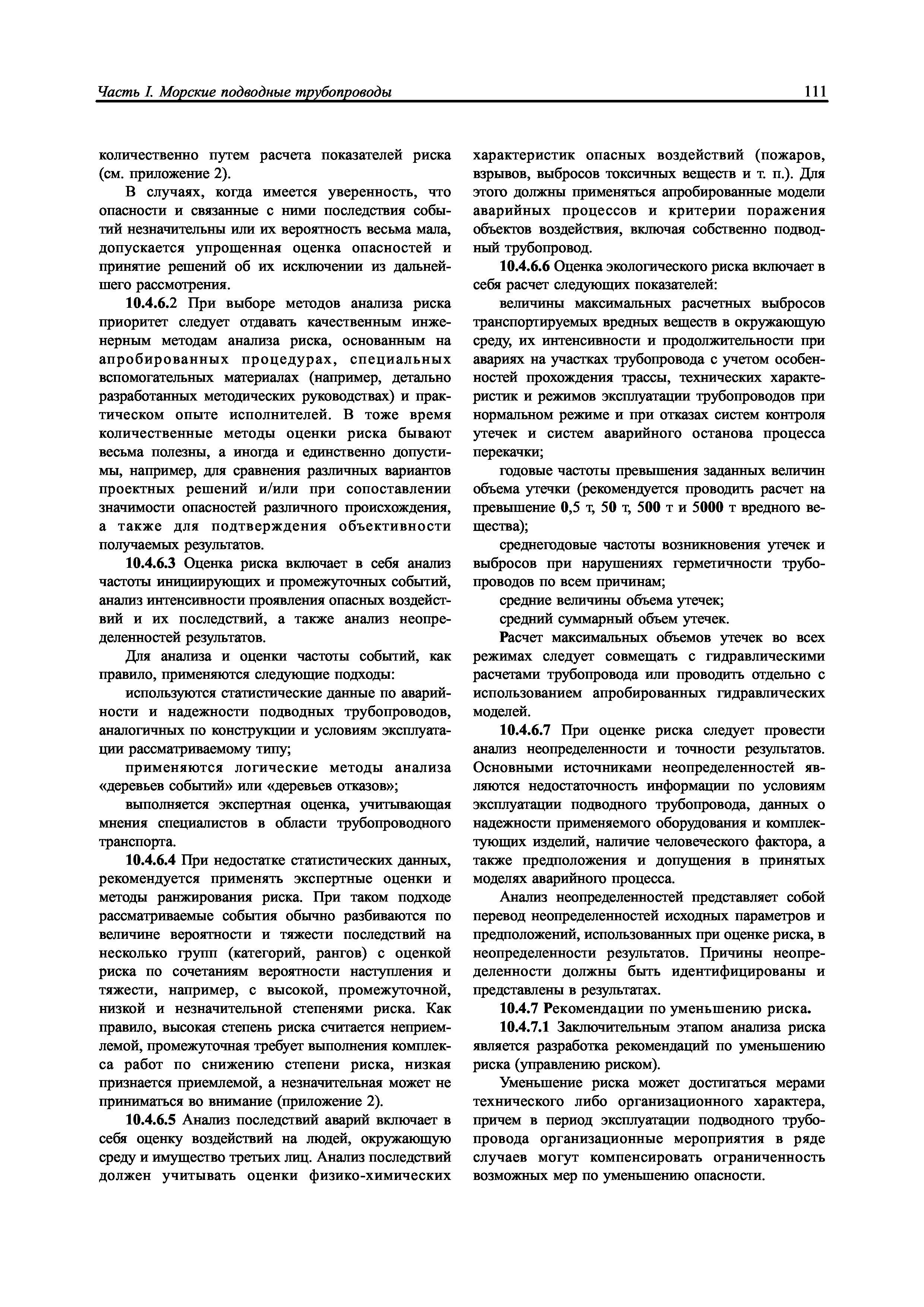 Часть I. Морские подводные трубопроводы

111

количественно путем расчета показателей риска (см. приложение 2).

В случаях, когда имеется уверенность, что опасности и связанные с ними последствия событий незначительны или их вероятность весьма мала, допускается упрощенная оценка опасностей и принятие решений об их исключении из дальнейшего рассмотрения.

10.4.6.2 При выборе методов анализа риска приоритет следует отдавать качественным инженерным методам анализа риска, основанным на апробированных процедурах, специальных вспомогательных материалах (например, детально разработанных методических руководствах) и практическом опыте исполнителей. В тоже время количественные методы оценки риска бывают весьма полезны, а иногда и единственно допустимы, например, для сравнения различных вариантов проектных решений и/или при сопоставлении значимости опасностей различного происхождения, а также для подтверждения объективности получаемых результатов.

10.4.6.3 Оценка риска включает в себя анализ частоты инициирующих и промежуточных событий, анализ интенсивности проявления опасных воздействий и их последствий, а также анализ неопределенностей результатов.

Для анализа и оценки частоты событий, как правило, применяются следующие подходы:

используются статистические данные по аварийности и надежности подводных трубопроводов, аналогичных по конструкции и условиям эксплуатации рассматриваемому типу;

применяются логические методы анализа «деревьев событий» или «деревьев отказов»;

выполняется экспертная оценка, учитывающая мнения специалистов в области трубопроводного транспорта.

10.4.6.4 При недостатке статистических данных, рекомендуется применять экспертные оценки и методы ранжирования риска. При таком подходе рассматриваемые события обычно разбиваются по величине вероятности и тяжести последствий на несколько групп (категорий, рангов) с оценкой риска по сочетаниям вероятности наступления и тяжести, например, с высокой, промежуточной, низкой и незначительной степенями риска. Как правило, высокая степень риска считается неприемлемой, промежуточная требует выполнения комплекса работ по снижению степени риска, низкая признается приемлемой, а незначительная может не приниматься во внимание (приложение 2).

10.4.6.5 Анализ последствий аварий включает в себя оценку воздействий на людей, окружающую среду и имущество третьих лиц. Анализ последствий должен учитывать оценки физико-химических характеристик опасных воздействий (пожаров, взрывов, выбросов токсичных веществ и т. п.). Для этого должны применяться апробированные модели аварийных процессов и критерии поражения объектов воздействия, включая собственно подводный трубопровод.

10.4.6.6 Оценка экологического риска включает в себя расчет следующих показателей:

величины максимальных расчетных выбросов транспортируемых вредных веществ в окружающую среду, их интенсивности и продолжительности при авариях на участках трубопровода с учетом особенностей прохождения трассы, технических характеристик и режимов эксплуатации трубопроводов при нормальном режиме и при отказах систем контроля утечек и систем аварийного останова процесса перекачки;

годовые частоты превышения заданных величин объема утечки (рекомендуется проводить расчет на превышение 0,5 т, 50 т, 500 т и 5000 т вредного вещества);

среднегодовые частоты возникновения утечек и выбросов при нарушениях герметичности трубопроводов по всем причинам;

средние величины объема утечек;

средний суммарный объем утечек.

Расчет максимальных объемов утечек во всех режимах следует совмещать с гидравлическими расчетами трубопровода или проводить отдельно с использованием апробированных гидравлических моделей.

10.4.6.7 При оценке риска следует провести анализ неопределенности и точности результатов. Основными источниками неопределенностей являются недостаточность информации по условиям эксплуатации подводного трубопровода, данных о надежности применяемого оборудования и комплектующих изделий, наличие человеческого фактора, а также предположения и допущения в принятых моделях аварийного процесса.

Анализ неопределенностей представляет собой перевод неопределенностей исходных параметров и предположений, использованных при оценке риска, в неопределенности результатов. Причины неопределенности должны быть идентифицированы и представлены в результатах.

10.4.7 Рекомендации по уменьшению риска.

10.4.7.1 Заключительным этапом анализа риска является разработка рекомендаций по уменьшению риска (управлению риском).

Уменьшение риска может достигаться мерами технического либо организационного характера, причем в период эксплуатации подводного трубопровода организационные мероприятия в ряде случаев могут компенсировать ограниченность возможных мер по уменьшению опасности.